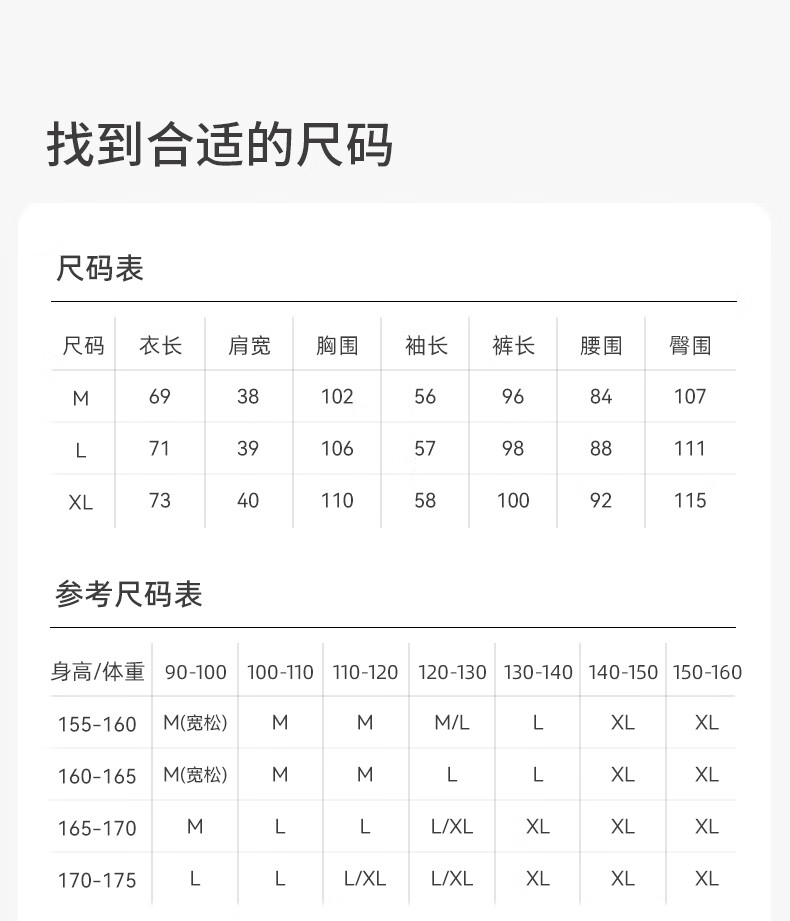 找到合适的尺码

尺码表

| 尺码 | 衣长 | 肩宽 | 胸围 | 袖长 | 裤长 | 腰围 | 臀围 |
|---|---|---|---|---|---|---|---|
| M | 69 | 38 | 102 | 56 | 96 | 84 | 107 |
| L | 71 | 39 | 106 | 57 | 98 | 88 | 111 |
| XL | 73 | 40 | 110 | 58 | 100 | 92 | 115 |

参考尺码表

| 身高/体重 | 90-100 | 100-110 | 110-120 | 120-130 | 130-140 | 140-150 | 150-160 |
|---|---|---|---|---|---|---|---|
| 155-160 | M(宽松) | M | M | M/L | L | XL | XL |
| 160-165 | M(宽松) | M | M | L | L | XL | XL |
| 165-170 | M | L | L | L/XL | XL | XL | XL |
| 170-175 | L | L | L/XL | L/XL | XL | XL | XL |